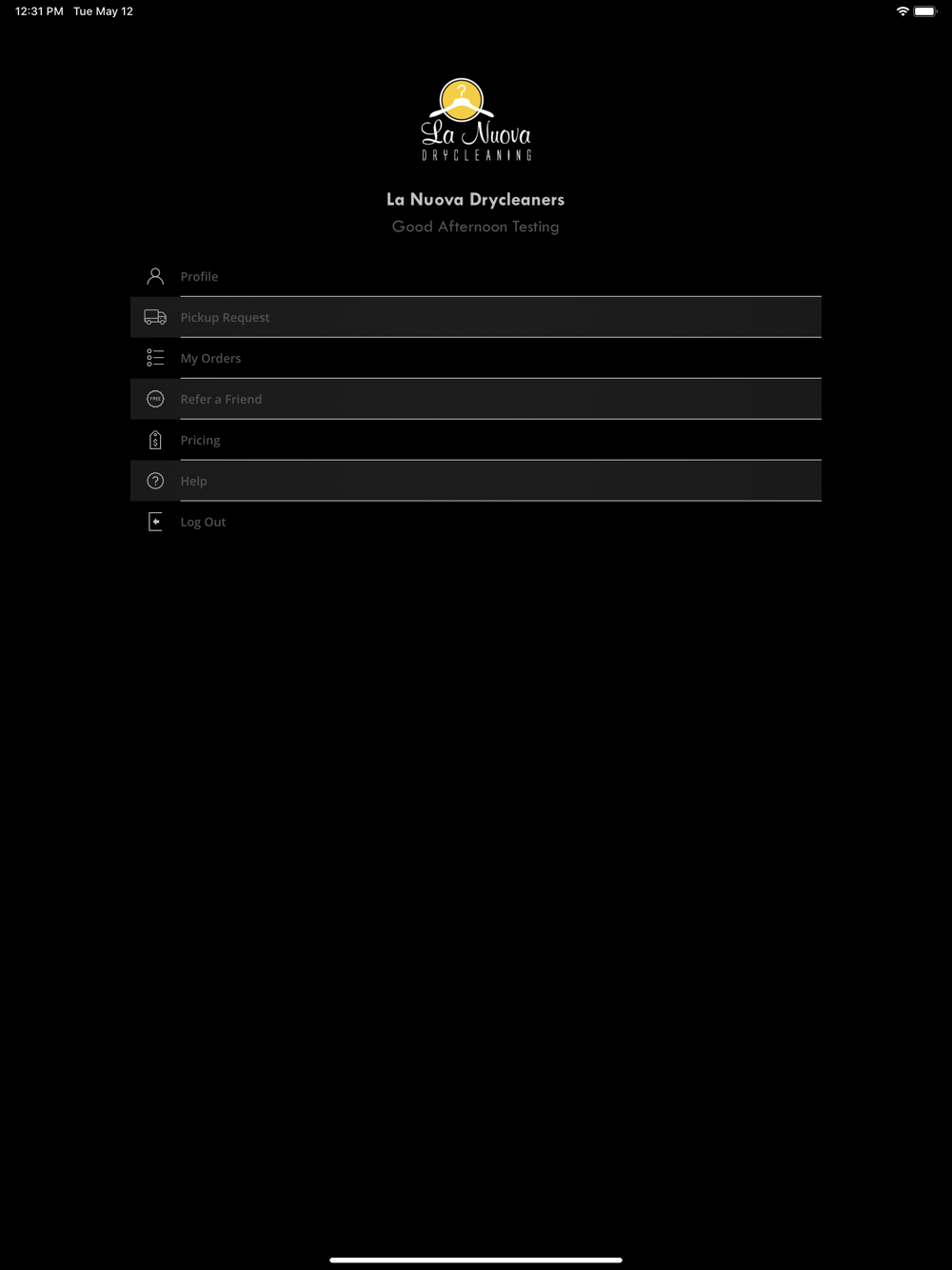 12:31 PM Tue May 12

La Nuova
DRYCLEANING

La Nuova Drycleaners
Good Afternoon Testing

Profile
Pickup Request
My Orders
FREE Refer a Friend
Pricing
Help
Log Out